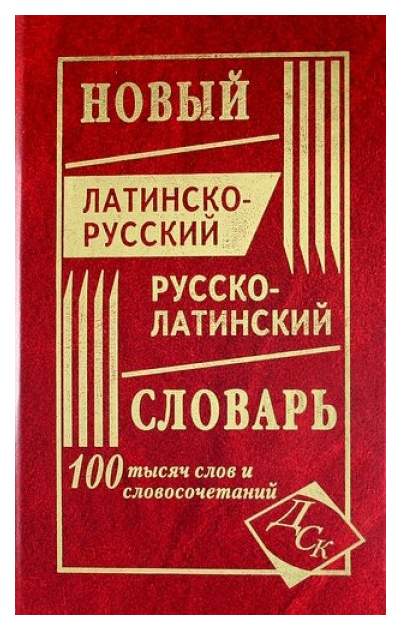 НОВЫЙ

ЛАТИНСКО-РУССКИЙ

РУССКО-ЛАТИНСКИЙ

СЛОВАРЬ

100 тысяч слов и словосочетаний

ДСК